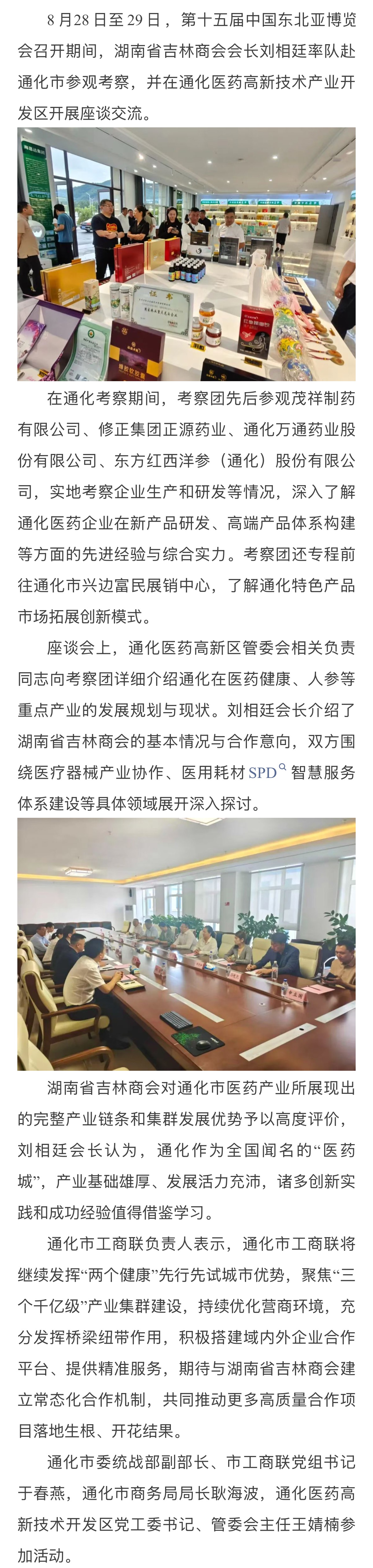 8月28日至29日，第十五届中国东北亚博览会召开期间，湖南省吉林商会会长刘相廷率队赴通化市参观考察，并在通化医药高新技术产业开发区开展座谈交流。

在通化考察期间，考察团先后参观茂祥制药有限公司、修正集团正源药业、通化万通药业股份有限公司、东方红西洋参（通化）股份有限公司，实地考察企业生产和研发等情况，深入了解通化医药企业在新产品研发、高端产品体系构建等方面的先进经验与综合实力。考察团还专程前往通化市兴边富民展销中心，了解通化特色产品市场拓展创新模式。

座谈会上，通化医药高新区管委会相关负责同志向考察团详细介绍通化在医药健康、人参等重点产业的发展规划与现状。刘相廷会长介绍了湖南省吉林商会的基本情况与合作意向，双方围绕医疗器械产业协作、医用耗材SPD智慧服务体系建设等具体领域展开深入探讨。

湖南省吉林商会对通化市医药产业所展现出的完整产业链条和集群发展优势予以高度评价，刘相廷会长认为，通化作为全国闻名的“医药城”，产业基础雄厚、发展活力充沛，诸多创新实践和成功经验值得借鉴学习。

通化市工商联负责人表示，通化市工商联将继续发挥“两个健康”先行先试城市优势，聚焦“三个千亿级”产业集群建设，持续优化营商环境，充分发挥桥梁纽带作用，积极搭建域内外企业合作平台、提供精准服务，期待与湖南省吉林商会建立常态化合作机制，共同推动更多高质量合作项目落地生根、开花结果。

通化市委统战部副部长、市工商联党组书记于春燕，通化市商务局局长耿海波，通化医药高新技术开发区党工委书记、管委会主任王婧楠参加活动。